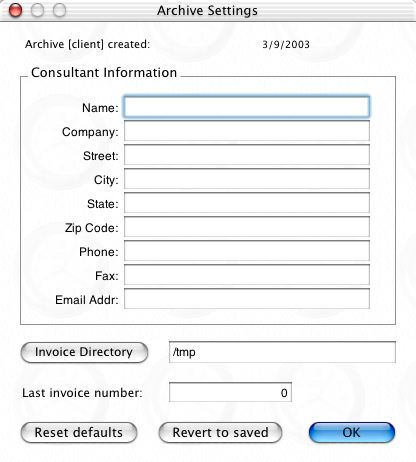 Archive Settings

Archive [client] created: 3/9/2003

Consultant Information

Name:
Company:
Street:
City:
State:
Zip Code:
Phone:
Fax:
Email Addr:

Invoice Directory /tmp

Last invoice number: 0

Reset defaults Revert to saved OK